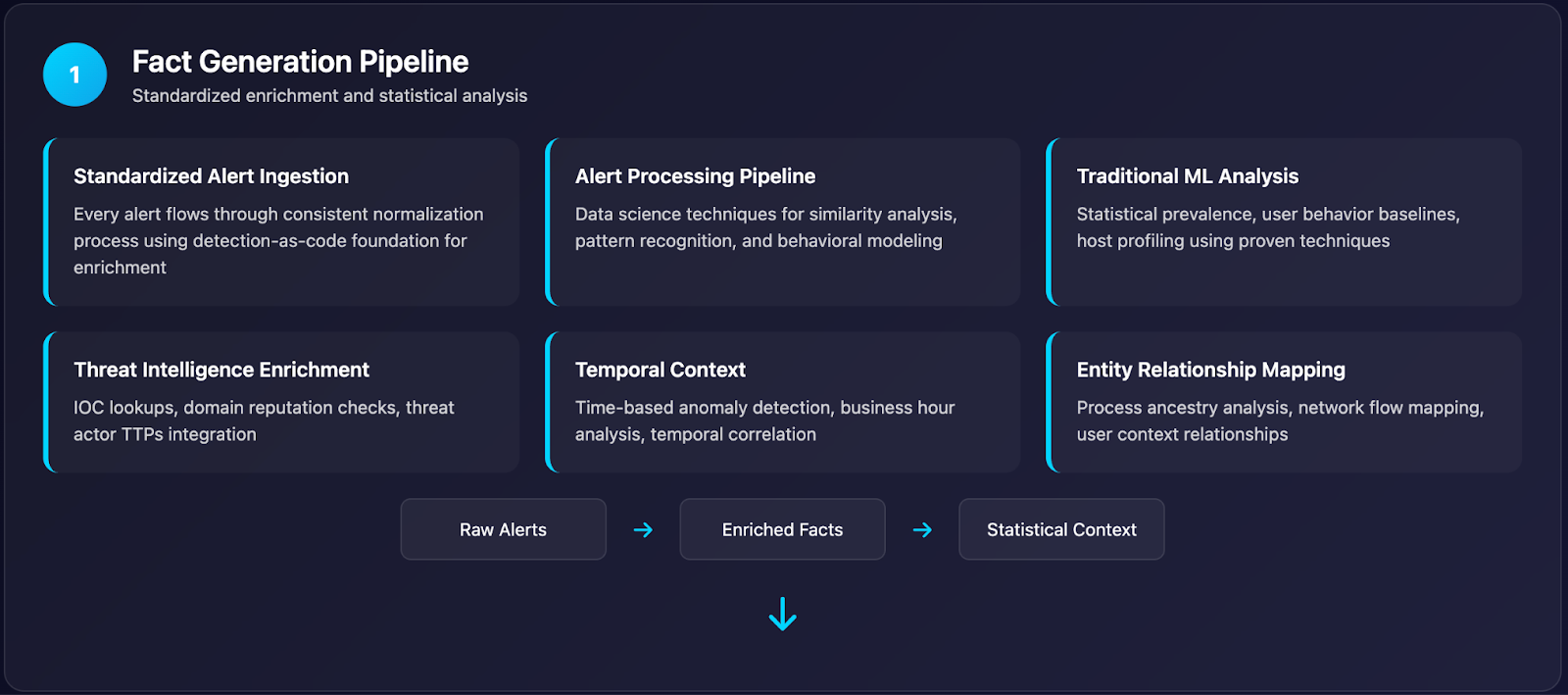 1

Fact Generation Pipeline
Standardized enrichment and statistical analysis

Standardized Alert Ingestion
Every alert flows through consistent normalization process using detection-as-code foundation for enrichment

Alert Processing Pipeline
Data science techniques for similarity analysis, pattern recognition, and behavioral modeling

Traditional ML Analysis
Statistical prevalence, user behavior baselines, host profiling using proven techniques

Threat Intelligence Enrichment
IOC lookups, domain reputation checks, threat actor TTPs integration

Temporal Context
Time-based anomaly detection, business hour analysis, temporal correlation

Entity Relationship Mapping
Process ancestry analysis, network flow mapping, user context relationships

Raw Alerts → Enriched Facts → Statistical Context

↓